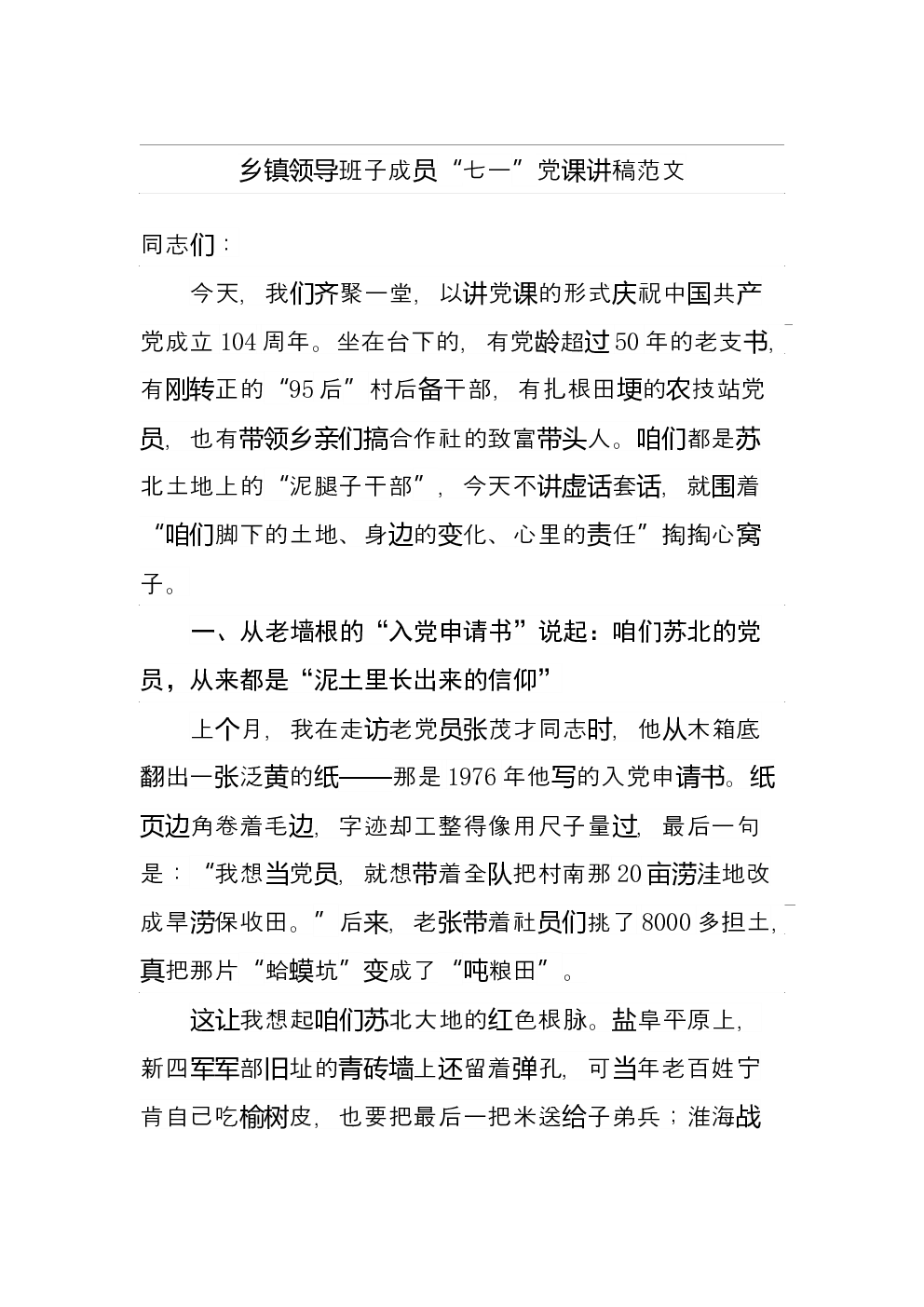 乡镇领导班子成员“七一”党课讲稿范文

同志们：

今天，我们齐聚一堂，以讲党课的形式庆祝中国共产党成立104周年。坐在台下的，有党龄超过50年的老支书，有刚转正的“95后”村后备干部，有扎根田埂的农技站党员，也有带领乡亲们搞合作社的致富带头人。咱们都是苏北土地上的“泥腿子干部”，今天不讲虚话套话，就围着“咱们脚下的土地、身边的变化、心里的责任”掏掏心窝子。

一、从老墙根的“入党申请书”说起：咱们苏北的党员，从来都是“泥土里长出来的信仰”

上个月，我在走访老党员张茂才同志时，他从木箱底翻出一张泛黄的纸——那是1976年他写的入党申请书。纸页边角卷着毛边，字迹却工整得像用尺子量过，最后一句是：“我想当党员，就想带着全队把村南那20亩涝洼地改成旱涝保收田。”后来，老张带着社员们挑了8000多担土，真把那片“蛤蟆坑”变成了“吨粮田”。

这让我想起咱们苏北大地的红色根脉。盐阜平原上，新四军军部旧址的青砖墙上还留着弹孔，可当年老百姓宁肯自己吃榆树皮，也要把最后一把米送给子弟兵；淮海战